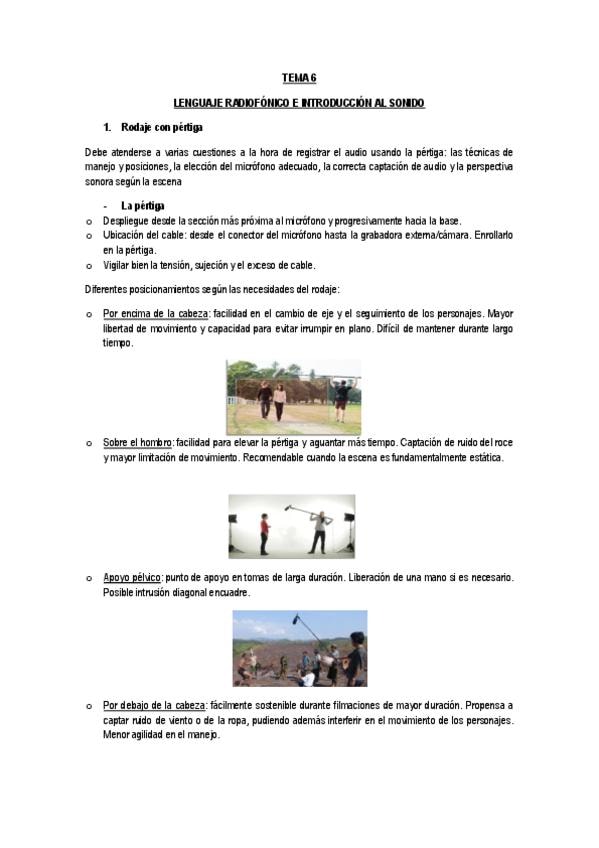 TEMA 6

LENGUAJE RADIOFÓNICO E INTRODUCCIÓN AL SONIDO

1. Rodaje con pértiga

Debe atenderse a varias cuestiones a la hora de registrar el audio usando la pértiga: las técnicas de manejo y posiciones, la elección del micrófono adecuado, la correcta captación de audio y la perspectiva sonora según la escena

- La pértiga
o Despliegue desde la sección más próxima al micrófono y progresivamente hacia la base.
o Ubicación del cable: desde el conector del micrófono hasta la grabadora externa/cámara. Enrollarlo en la pértiga.
o Vigilar bien la tensión, sujeción y el exceso de cable.

Diferentes posicionamientos según las necesidades del rodaje:

o Por encima de la cabeza: facilidad en el cambio de eje y el seguimiento de los personajes. Mayor libertad de movimiento y capacidad para evitar irrumpir en plano. Difícil de mantener durante largo tiempo.

o Sobre el hombro: facilidad para elevar la pértiga y aguantar más tiempo. Captación de ruido del roce y mayor limitación de movimiento. Recomendable cuando la escena es fundamentalmente estática.

o Apoyo pélvico: punto de apoyo en tomas de larga duración. Liberación de una mano si es necesario. Posible intrusión diagonal encuadre.

o Por debajo de la cabeza: fácilmente sostenible durante filmaciones de mayor duración. Propensa a captar ruido de viento o de la ropa, pudiendo además interferir en el movimiento de los personajes. Menor agilidad en el manejo.